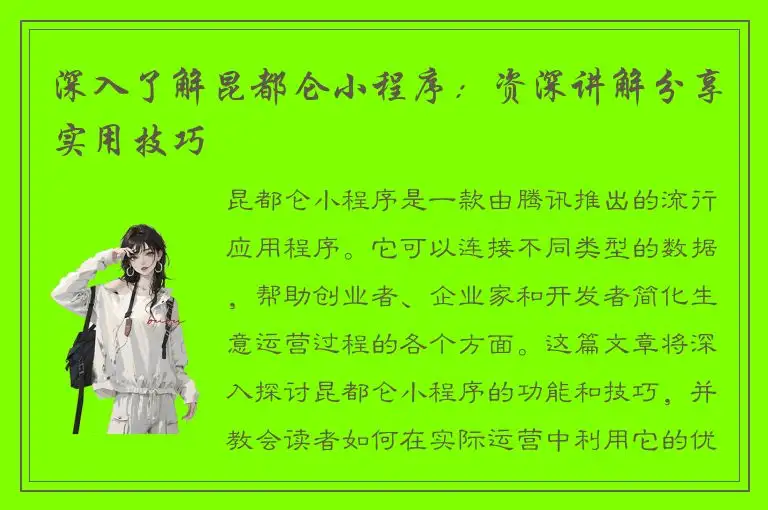 深入了解昆都仑小程序：资深讲解分享实用技巧

昆都仑小程序是一款由腾讯推出的流行应用程序。它可以连接不同类型的数据，帮助创业者、企业家和开发者简化生意运营过程的各个方面。这篇文章将深入探讨昆都仑小程序的功能和技巧，并教会读者如何在实际运营中利用它的优